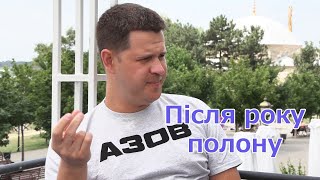 АЗОВ

Після року полону